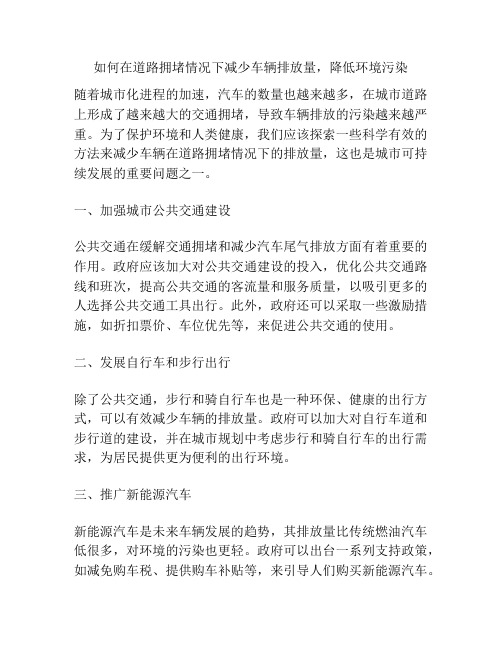 如何在道路拥堵情况下减少车辆排放量，降低环境污染

随着城市化进程的加速，汽车的数量也越来越多，在城市道路上形成了越来越大的交通拥堵，导致车辆排放的污染越来越严重。为了保护环境和人类健康，我们应该探索一些科学有效的方法来减少车辆在道路拥堵情况下的排放量，这也是城市可持续发展的重要问题之一。

一、加强城市公共交通建设

公共交通在缓解交通拥堵和减少汽车尾气排放方面有着重要的作用。政府应该加大对公共交通建设的投入，优化公共交通路线和班次，提高公共交通的客流量和服务质量，以吸引更多的人选择公共交通工具出行。此外，政府还可以采取一些激励措施，如折扣票价、车位优先等，来促进公共交通的使用。

二、发展自行车和步行出行

除了公共交通，步行和骑自行车也是一种环保、健康的出行方式，可以有效减少车辆的排放量。政府可以加大对自行车道和步行道的建设，并在城市规划中考虑步行和骑自行车的出行需求，为居民提供更为便利的出行环境。

三、推广新能源汽车

新能源汽车是未来车辆发展的趋势，其排放量比传统燃油汽车低很多，对环境的污染也更轻。政府可以出台一系列支持政策，如减免购车税、提供购车补贴等，来引导人们购买新能源汽车。